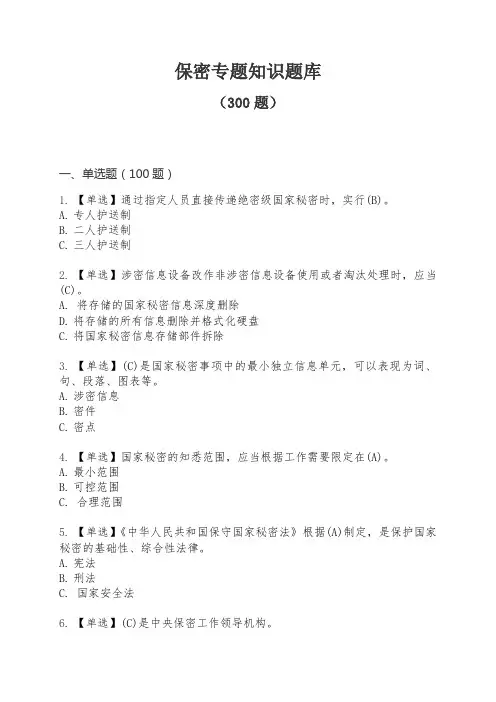 保密专题知识题库

（300 题）

一、单选题（100 题）

1. 【单选】通过指定人员直接传递绝密级国家秘密时，实行(B)。
A. 专人护送制
B. 二人护送制
C. 三人护送制

2. 【单选】涉密信息设备改作非涉密信息设备使用或者淘汰处理时，应当(C)。
A. 将存储的国家秘密信息深度删除
D. 将存储的所有信息删除并格式化硬盘
C. 将国家秘密信息存储部件拆除

3. 【单选】(C)是国家秘密事项中的最小独立信息单元，可以表现为词、句、段落、图表等。
A. 涉密信息
B. 密件
C. 密点

4. 【单选】国家秘密的知悉范围，应当根据工作需要限定在(A)。
A. 最小范围
B. 可控范围
C. 合理范围

5. 【单选】《中华人民共和国保守国家秘密法》根据(A)制定，是保护国家秘密的基础性、综合性法律。
A. 宪法
B. 刑法
C. 国家安全法

6. 【单选】(C)是中央保密工作领导机构。